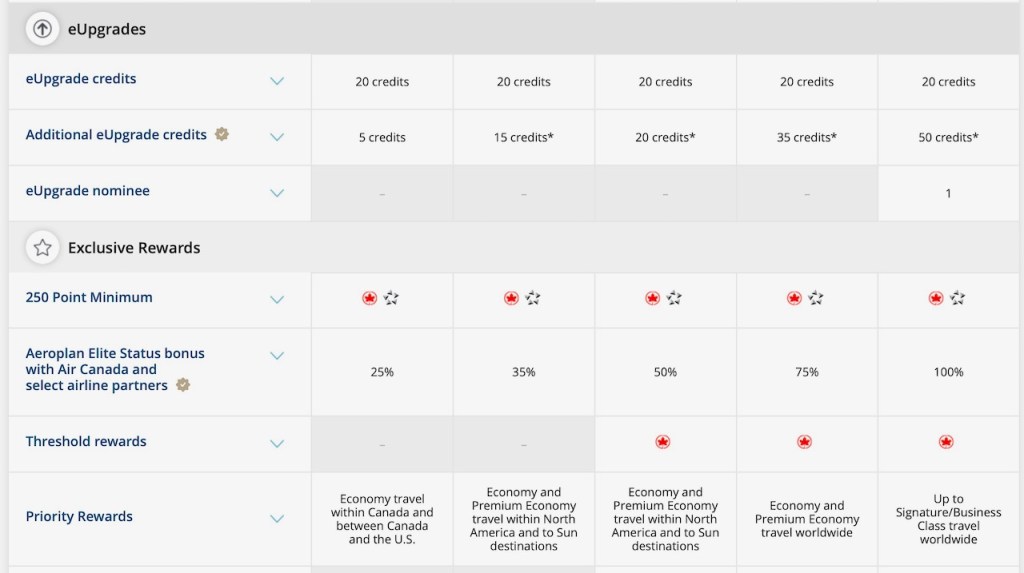 eUpgrades

| | | | | | |
|---|---|---|---|---|---|
| eUpgrade credits | 20 credits | 20 credits | 20 credits | 20 credits | 20 credits |
| Additional eUpgrade credits | 5 credits | 15 credits* | 20 credits* | 35 credits* | 50 credits* |
| eUpgrade nominee | – | – | – | – | 1 |

Exclusive Rewards

| | | | | | |
|---|---|---|---|---|---|
| 250 Point Minimum | | | | | |
| Aeroplan Elite Status bonus with Air Canada and select airline partners | 25% | 35% | 50% | 75% | 100% |
| Threshold rewards | – | – | | | |
| Priority Rewards | Economy travel within Canada and between Canada and the U.S. | Economy and Premium Economy travel within North America and to Sun destinations | Economy and Premium Economy travel within North America and to Sun destinations | Economy and Premium Economy travel worldwide | Up to Signature/Business Class travel worldwide |